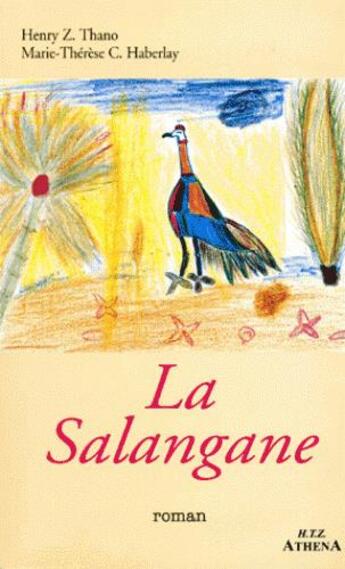 Henry Z. Thano
Marie-Thérèse C. Haberlay

La Salangane

roman

H.T.Z.
ATHENA